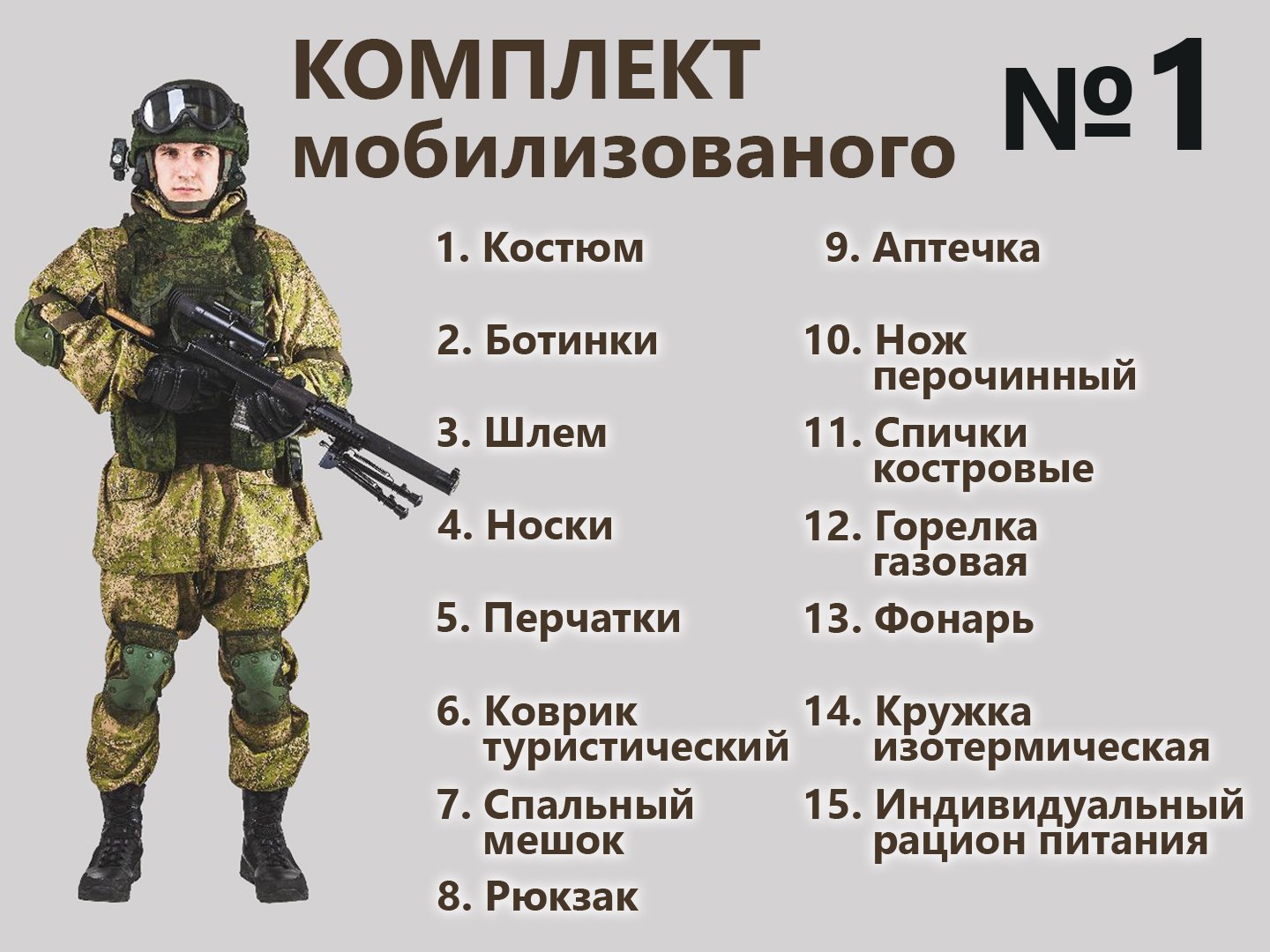 КОМПЛЕКТ мобилизованого

№1

1. Костюм

2. Ботинки

3. Шлем

4. Носки

5. Перчатки

6. Коврик туристический

7. Спальный мешок

8. Рюкзак

9. Аптечка

10. Нож перочинный

11. Спички костровые

12. Горелка газовая

13. Фонарь

14. Кружка изотермическая

15. Индивидуальный рацион питания